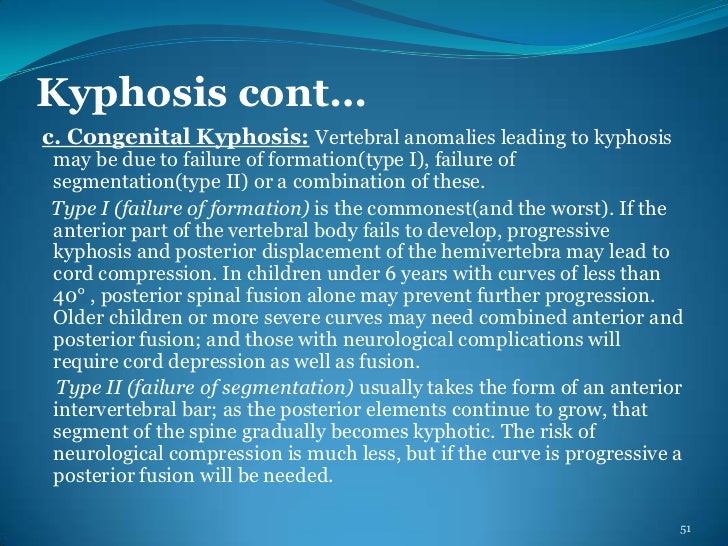 Kyphosis cont…

c. Congenital Kyphosis: Vertebral anomalies leading to kyphosis may be due to failure of formation(type I), failure of segmentation(type II) or a combination of these.

Type I (failure of formation) is the commonest(and the worst). If the anterior part of the vertebral body fails to develop, progressive kyphosis and posterior displacement of the hemivertebra may lead to cord compression. In children under 6 years with curves of less than 40° , posterior spinal fusion alone may prevent further progression. Older children or more severe curves may need combined anterior and posterior fusion; and those with neurological complications will require cord depression as well as fusion.

Type II (failure of segmentation) usually takes the form of an anterior intervertebral bar; as the posterior elements continue to grow, that segment of the spine gradually becomes kyphotic. The risk of neurological compression is much less, but if the curve is progressive a posterior fusion will be needed.

51